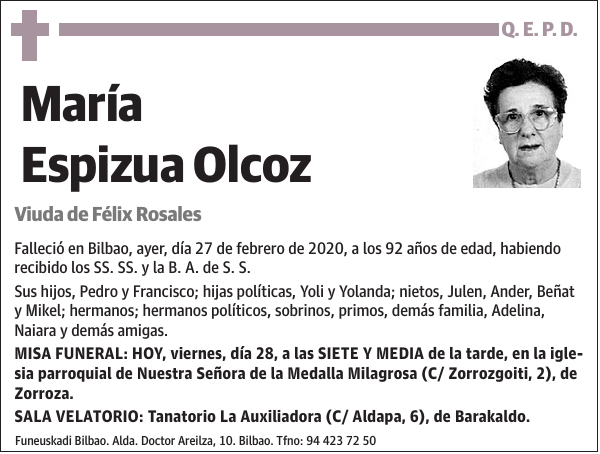 Q. E. P. D.

María Espizua Olcoz

Viuda de Félix Rosales

Falleció en Bilbao, ayer, día 27 de febrero de 2020, a los 92 años de edad, habiendo recibido los SS. SS. y la B. A. de S. S.

Sus hijos, Pedro y Francisco; hijas políticas, Yoli y Yolanda; nietos, Julen, Ander, Beñat y Mikel; hermanos; hermanos políticos, sobrinos, primos, demás familia, Adelina, Naiara y demás amigas.

MISA FUNERAL: HOY, viernes, día 28, a las SIETE Y MEDIA de la tarde, en la iglesia parroquial de Nuestra Señora de la Medalla Milagrosa (C/ Zorrozgoiti, 2), de Zorroza.

SALA VELATORIO: Tanatorio La Auxiliadora (C/ Aldapa, 6), de Barakaldo.

Funeuskadi Bilbao. Alda. Doctor Areilza, 10. Bilbao. Tfno: 94 423 72 50